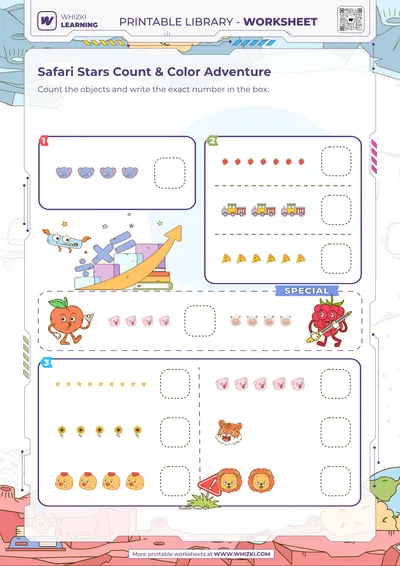 WHIZKI LEARNING

PRINTABLE LIBRARY - WORKSHEET

Safari Stars Count & Color Adventure

Count the objects and write the exact number in the box:

1

2

SPECIAL

3

More printable worksheets at WWW.WHIZKI.COM